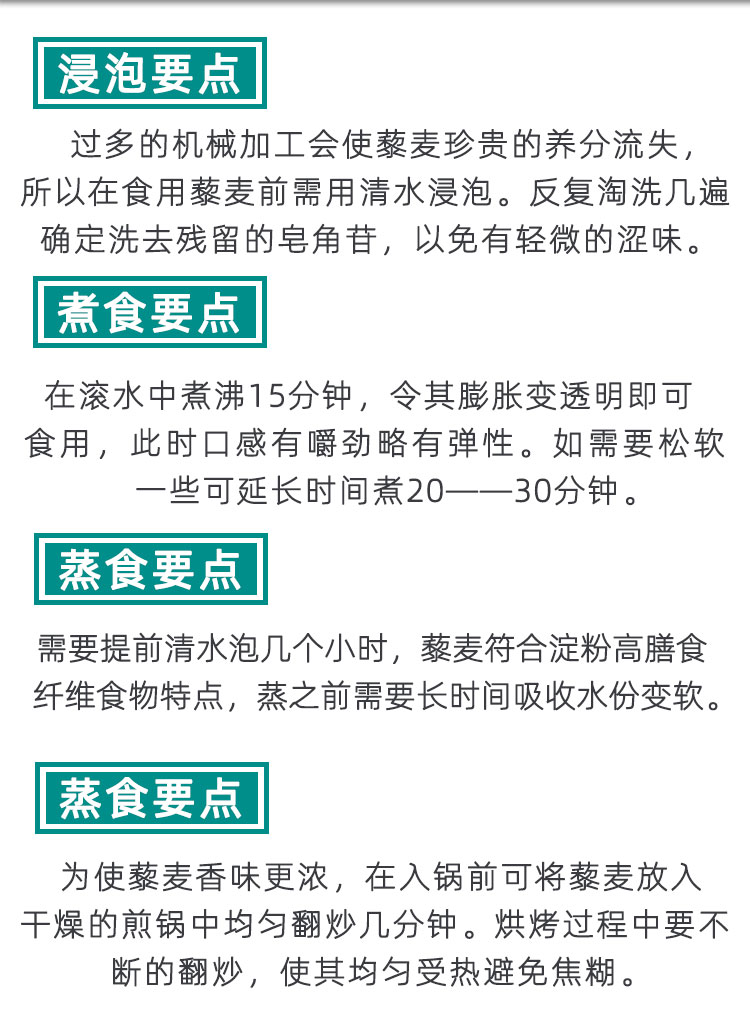 浸泡要点

过多的机械加工会使藜麦珍贵的养分流失，所以在食用藜麦前需用清水浸泡。反复淘洗几遍确定洗去残留的皂角苷，以免有轻微的涩味。

煮食要点

在滚水中煮沸15分钟，令其膨胀变透明即可食用，此时口感有嚼劲略有弹性。如需要松软一些可延长时间煮20——30分钟。

蒸食要点

需要提前清水泡几个小时，藜麦符合淀粉高膳食纤维食物特点，蒸之前需要长时间吸收水份变软。

蒸食要点

为使藜麦香味更浓，在入锅前可将藜麦放入干燥的煎锅中均匀翻炒几分钟。烘烤过程中要不断的翻炒，使其均匀受热避免焦糊。